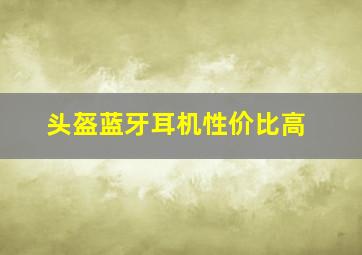 头盔蓝牙耳机性价比高